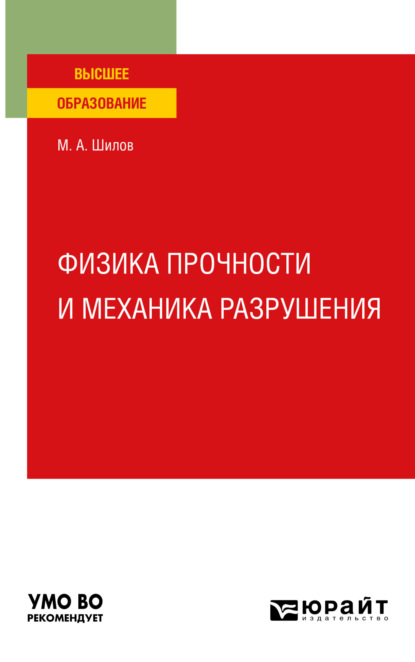 ВЫСШЕЕ
ОБРАЗОВАНИЕ

М. А. Шилов

ФИЗИКА ПРОЧНОСТИ
И МЕХАНИКА РАЗРУШЕНИЯ

УМО ВО
РЕКОМЕНДУЕТ

ЮРАЙТ
издательство